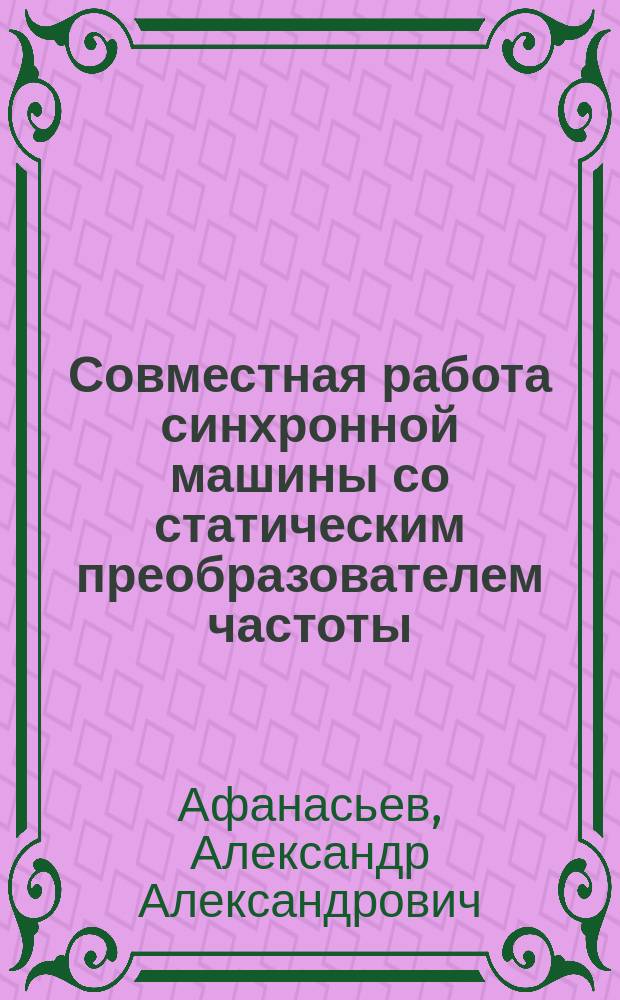 Совместная работа синхронной машины со статическим преобразователем частоты

Афанасьев, Александр Александрович